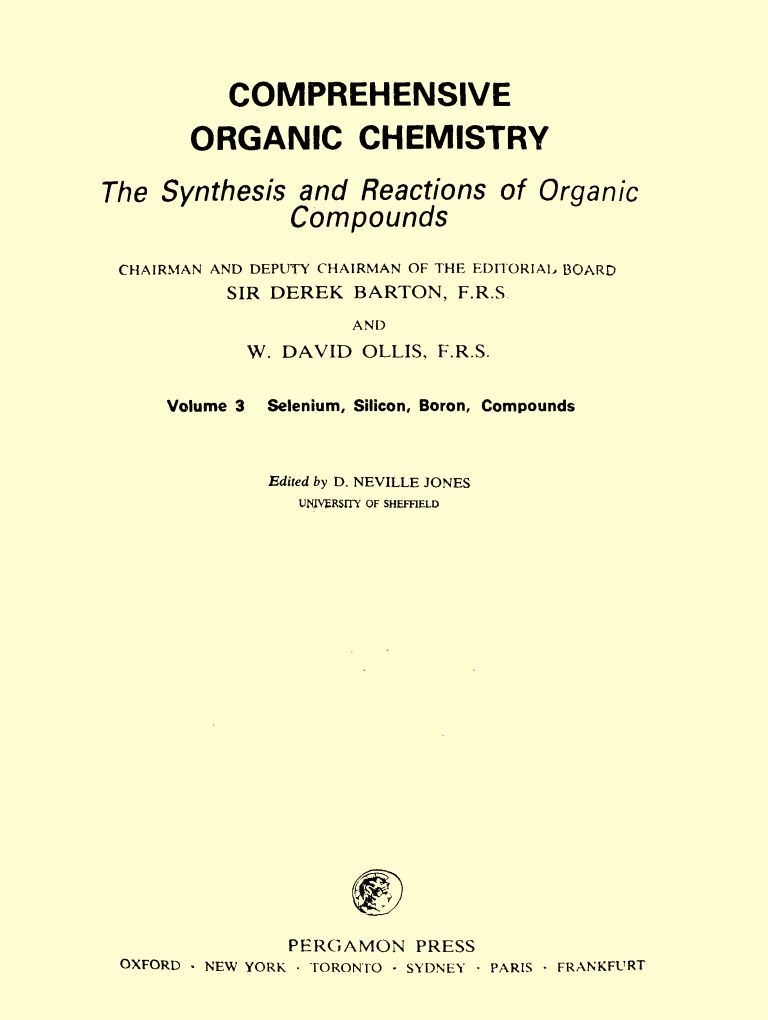 COMPREHENSIVE ORGANIC CHEMISTRY

The Synthesis and Reactions of Organic Compounds

CHAIRMAN AND DEPUTY CHAIRMAN OF THE EDITORIAL BOARD
SIR DEREK BARTON, F.R.S.
AND
W. DAVID OLLIS, F.R.S.

Volume 3 Selenium, Silicon, Boron, Compounds

Edited by D. NEVILLE JONES
UNIVERSITY OF SHEFFIELD

PERGAMON PRESS
OXFORD · NEW YORK · TORONTO · SYDNEY · PARIS · FRANKFURT